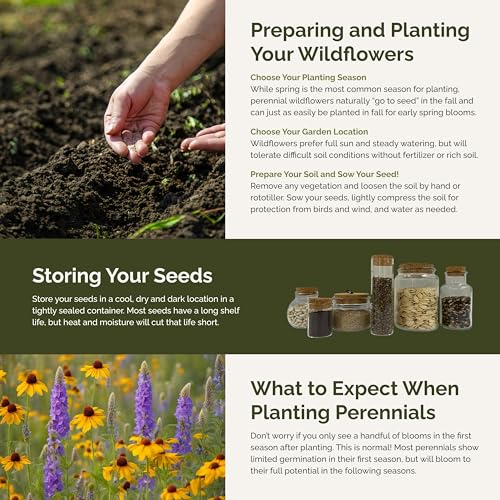 Preparing and Planting Your Wildflowers

Choose Your Planting Season
While spring is the most common season for planting, perennial wildflowers naturally "go to seed" in the fall and can just as easily be planted in fall for early spring blooms.

Choose Your Garden Location
Wildflowers prefer full sun and steady watering, but will tolerate difficult soil conditions without fertilizer or rich soil.

Prepare Your Soil and Sow Your Seed!
Remove any vegetation and loosen the soil by hand or rototiller. Sow your seeds, lightly compress the soil for protection from birds and wind, and water as needed.

Storing Your Seeds

Store your seeds in a cool, dry and dark location in a tightly sealed container. Most seeds have a long shelf life, but heat and moisture will cut that life short.

What to Expect When Planting Perennials

Don't worry if you only see a handful of blooms in the first season after planting. This is normal! Most perennials show limited germination in their first season, but will bloom to their full potential in the following seasons.